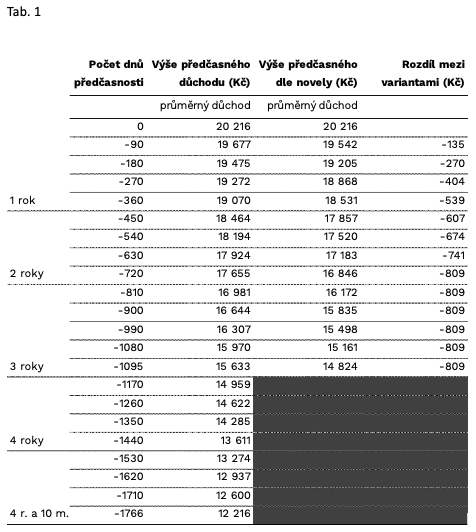 Tab. 1

| | Počet dnů předčasnosti | Výše předčasného důchodu (Kč) | Výše předčasného dle novely (Kč) | Rozdíl mezi variantami (Kč) |
|---|---|---|---|---|
| | | průměrný důchod | průměrný důchod | |
| | 0 | 20 216 | 20 216 | |
| | -90 | 19 677 | 19 542 | -135 |
| | -180 | 19 475 | 19 205 | -270 |
| | -270 | 19 272 | 18 868 | -404 |
| 1 rok | -360 | 19 070 | 18 531 | -539 |
| | -450 | 18 464 | 17 857 | -607 |
| | -540 | 18 194 | 17 520 | -674 |
| | -630 | 17 924 | 17 183 | -741 |
| 2 roky | -720 | 17 655 | 16 846 | -809 |
| | -810 | 16 981 | 16 172 | -809 |
| | -900 | 16 644 | 15 835 | -809 |
| | -990 | 16 307 | 15 498 | -809 |
| | -1080 | 15 970 | 15 161 | -809 |
| 3 roky | -1095 | 15 633 | 14 824 | -809 |
| | -1170 | 14 959 | | |
| | -1260 | 14 622 | | |
| | -1350 | 14 285 | | |
| 4 roky | -1440 | 13 611 | | |
| | -1530 | 13 274 | | |
| | -1620 | 12 937 | | |
| | -1710 | 12 600 | | |
| 4 r. a 10 m. | -1766 | 12 216 | | |